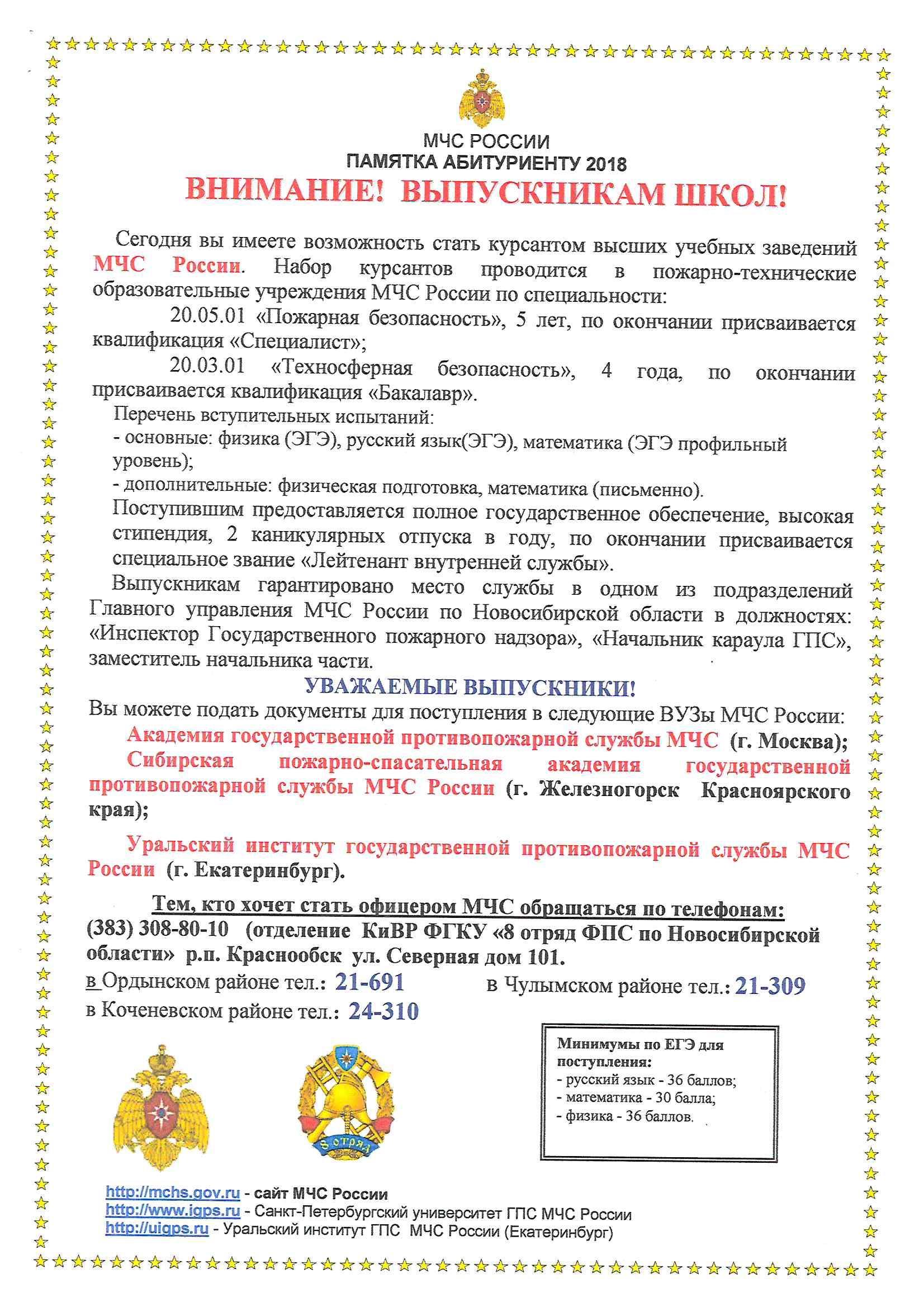 МЧС РОССИИ
ПАМЯТКА АБИТУРИЕНТУ 2018
ВНИМАНИЕ! ВЫПУСКНИКАМ ШКОЛ!

Сегодня вы имеете возможность стать курсантом высших учебных заведений МЧС России. Набор курсантов проводится в пожарно-технические образовательные учреждения МЧС России по специальности:

20.05.01 «Пожарная безопасность», 5 лет, по окончании присваивается квалификация «Специалист»;

20.03.01 «Техносферная безопасность», 4 года, по окончании присваивается квалификация «Бакалавр».

Перечень вступительных испытаний:
- основные: физика (ЭГЭ), русский язык(ЭГЭ), математика (ЭГЭ профильный уровень);
- дополнительные: физическая подготовка, математика (письменно).

Поступившим предоставляется полное государственное обеспечение, высокая стипендия, 2 каникулярных отпуска в году, по окончании присваивается специальное звание «Лейтенант внутренней службы».

Выпускникам гарантировано место службы в одном из подразделений Главного управления МЧС России по Новосибирской области в должностях: «Инспектор Государственного пожарного надзора», «Начальник караула ГПС», заместитель начальника части.

УВАЖАЕМЫЕ ВЫПУСКНИКИ!
Вы можете подать документы для поступления в следующие ВУЗы МЧС России:

Академия государственной противопожарной службы МЧС (г. Москва);

Сибирская пожарно-спасательная академия государственной противопожарной службы МЧС России (г. Железногорск Красноярского края);

Уральский институт государственной противопожарной службы МЧС России (г. Екатеринбург).

Тем, кто хочет стать офицером МЧС обращаться по телефонам:
(383) 308-80-10 (отделение КиВР ФГКУ «8 отряд ФПС по Новосибирской области» р.п. Краснообск ул. Северная дом 101.
в Ордынском районе тел.: 21-691
в Чулымском районе тел.: 21-309
в Коченевском районе тел.: 24-310

8 отряд

Минимумы по ЕГЭ для поступления:
- русский язык - 36 баллов;
- математика - 30 балла;
- физика - 36 баллов.

http://mchs.gov.ru - сайт МЧС России
http://www.igps.ru - Санкт-Петербургский университет ГПС МЧС России
http://uigps.ru - Уральский институт ГПС МЧС России (Екатеринбург)